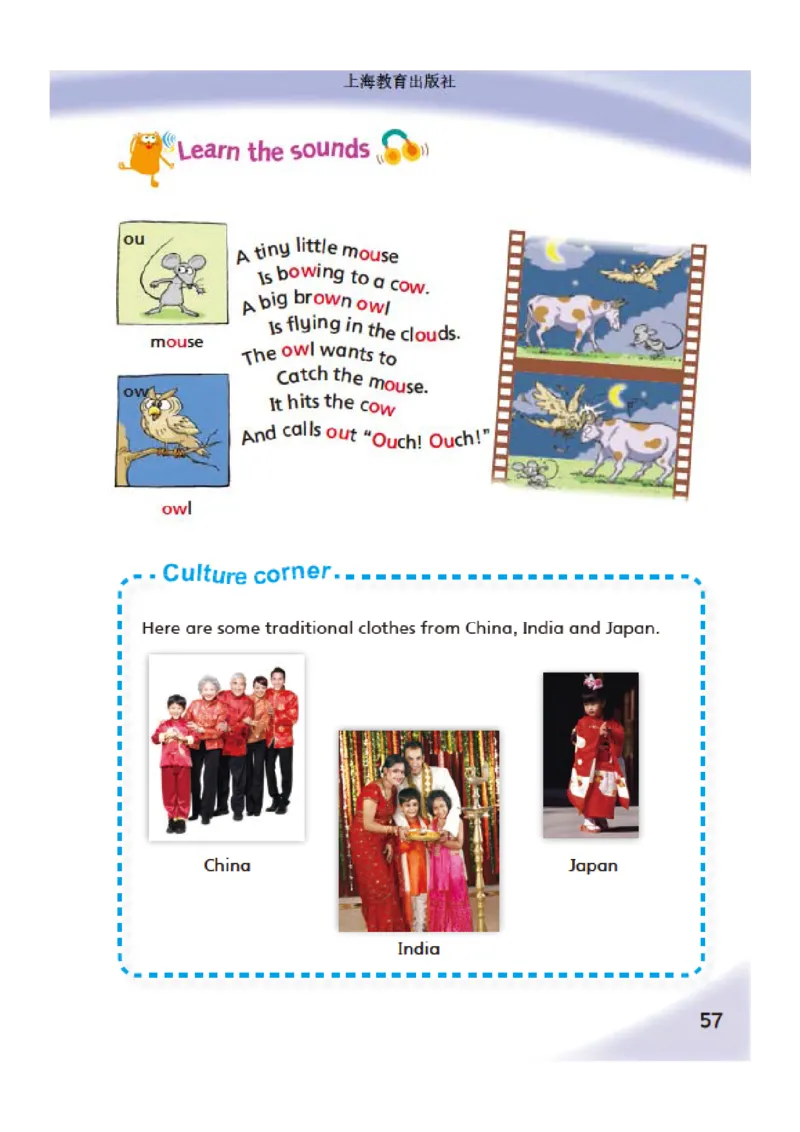 上海教育出版社

Learn the sounds

ou

mouse

ow

owl

A tiny little mouse
Is bowing to a cow.
A big brown owl
Is flying in the clouds.
The owl wants to
Catch the mouse.
It hits the cow
And calls out "Ouch! Ouch!"

Culture corner

Here are some traditional clothes from China, India and Japan.

China

India

Japan

57